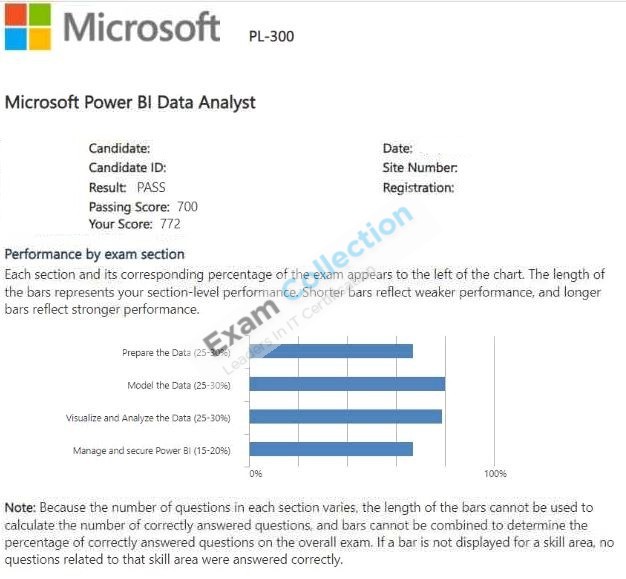 Microsoft PL-300

Microsoft Power BI Data Analyst

Candidate:
Candidate ID:
Result: PASS
Passing Score: 700
Your Score: 772

Date:
Site Number:
Registration:

Performance by exam section

Each section and its corresponding percentage of the exam appears to the left of the chart. The length of the bars represents your section-level performance. Shorter bars reflect weaker performance, and longer bars reflect stronger performance.

Exam Collection
Leaders in IT Certification

Prepare the Data (25-30%)
Model the Data (25-30%)
Visualize and Analyze the Data (25-30%)
Manage and secure Power BI (15-20%)
0%
100%

Note: Because the number of questions in each section varies, the length of the bars cannot be used to calculate the number of correctly answered questions, and bars cannot be combined to determine the percentage of correctly answered questions on the overall exam. If a bar is not displayed for a skill area, no questions related to that skill area were answered correctly.